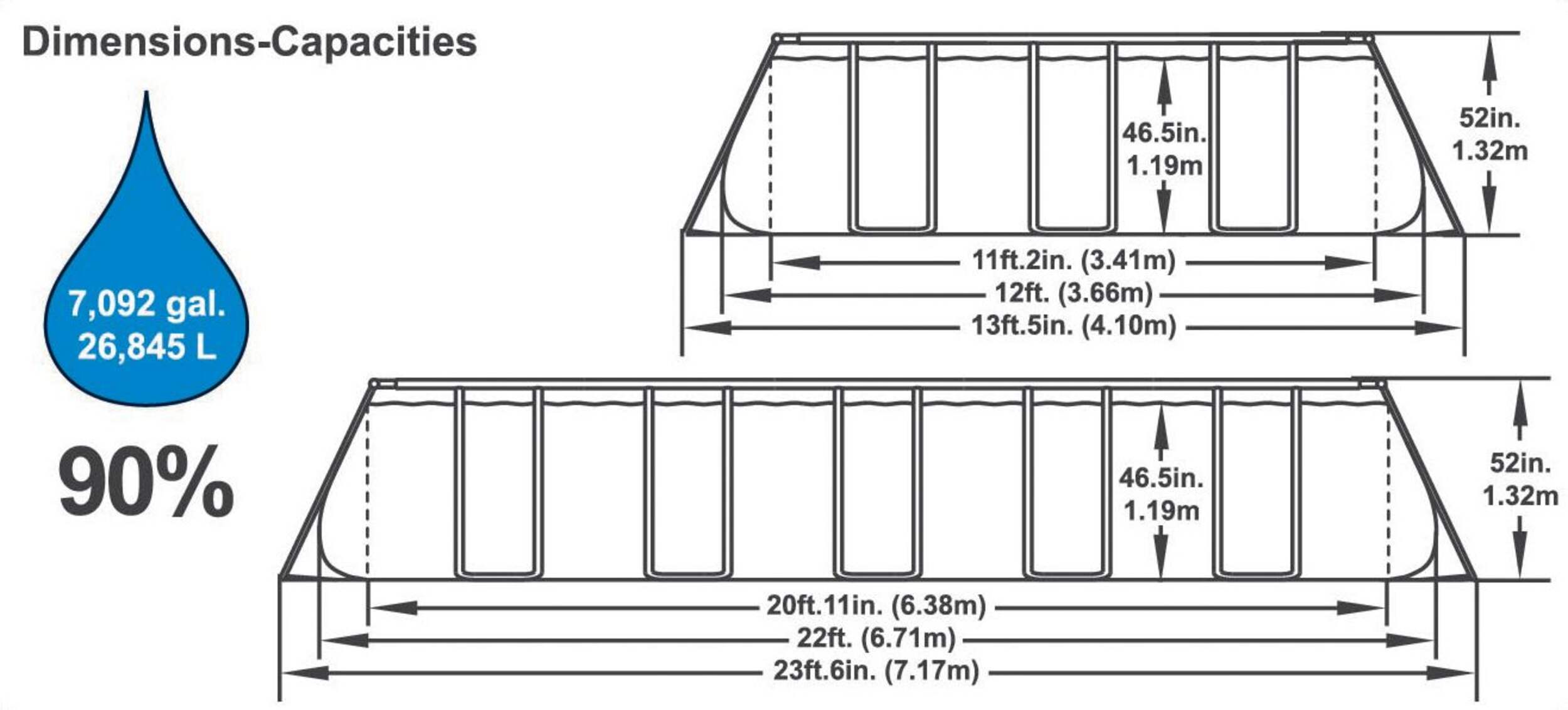 Dimensions-Capacities

7,092 gal.
26,845 L

90%

46.5in.
1.19m

52in.
1.32m

11ft.2in. (3.41m)
12ft. (3.66m)
13ft.5in. (4.10m)

46.5in.
1.19m

52in.
1.32m

20ft.11in. (6.38m)
22ft. (6.71m)
23ft.6in. (7.17m)